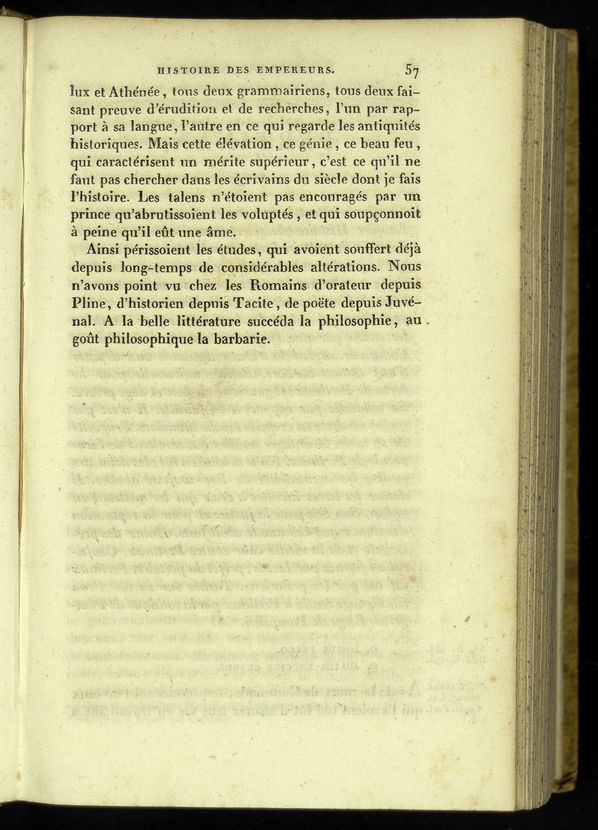 HISTOIRE DES EMPEREURS. 57

lux et Athénée, tous deux grammairiens, tous deux faisant preuve d'érudition et de recherches, l'un par rapport à sa langue, l'autre en ce qui regarde les antiquités historiques. Mais cette élévation, ce génie, ce beau feu, qui caractérisent un mérite supérieur, c'est ce qu'il ne faut pas chercher dans les écrivains du siècle dont je fais l'histoire. Les talens n'étoient pas encouragés par un prince qu'abrutissoient les voluptés, et qui soupçonnoit à peine qu'il eût une âme.

Ainsi périssoient les études, qui avoient souffert déjà depuis long-temps de considérables altérations. Nous n'avons point vu chez les Romains d'orateur depuis Pline, d'historien depuis Tacite, de poëte depuis Juvénal. A la belle littérature succéda la philosophie, au goût philosophique la barbarie.